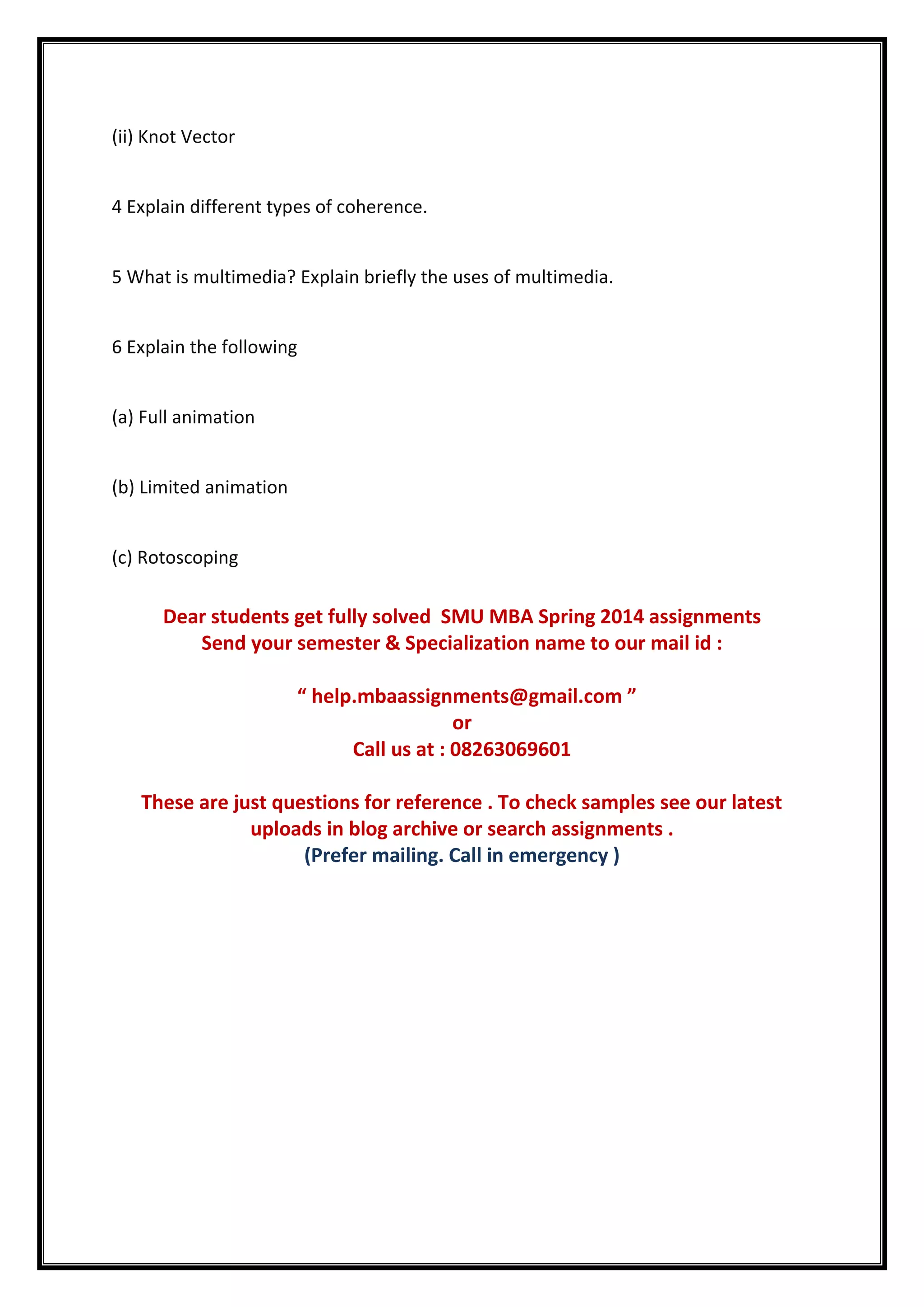 (ii) Knot Vector

4 Explain different types of coherence.

5 What is multimedia? Explain briefly the uses of multimedia.

6 Explain the following

(a) Full animation

(b) Limited animation

(c) Rotoscoping

Dear students get fully solved SMU MBA Spring 2014 assignments
Send your semester & Specialization name to our mail id :

“ help.mbaassignments@gmail.com ”
or
Call us at : 08263069601

These are just questions for reference . To check samples see our latest uploads in blog archive or search assignments .
(Prefer mailing. Call in emergency )